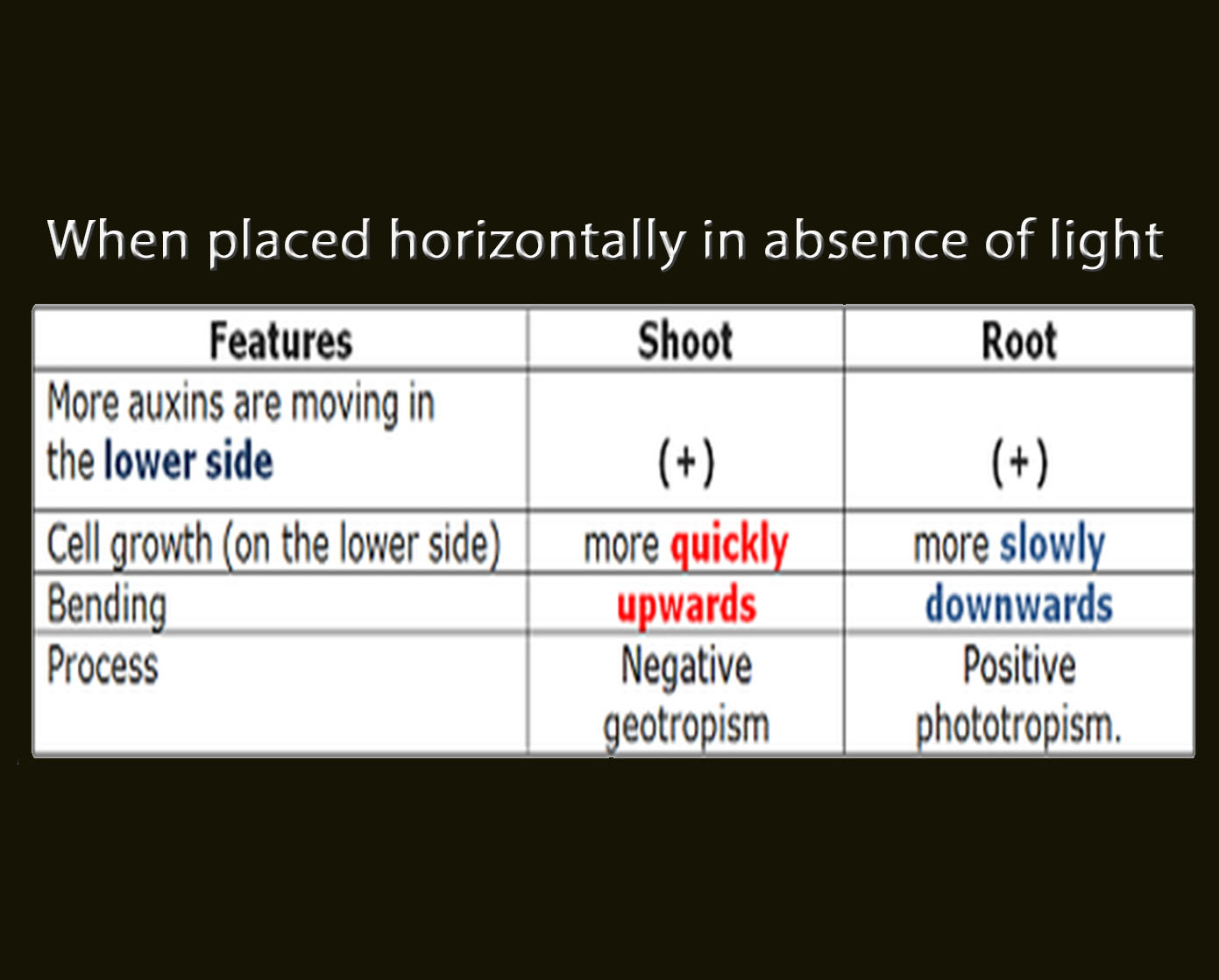 When placed horizontally in absence of light

| Features | Shoot | Root |
|---|---|---|
| More auxins are moving in the lower side | (+) | (+) |
| Cell growth (on the lower side) | more quickly | more slowly |
| Bending | upwards | downwards |
| Process | Negative geotropism | Positive phototropism. |